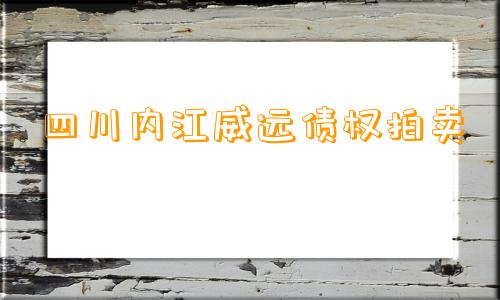 四川内江威远债权拍卖